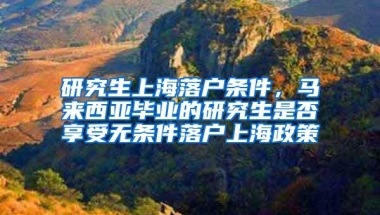 研究生上海落户条件，马来西亚毕业的研究生是否享受无条件落户上海政策